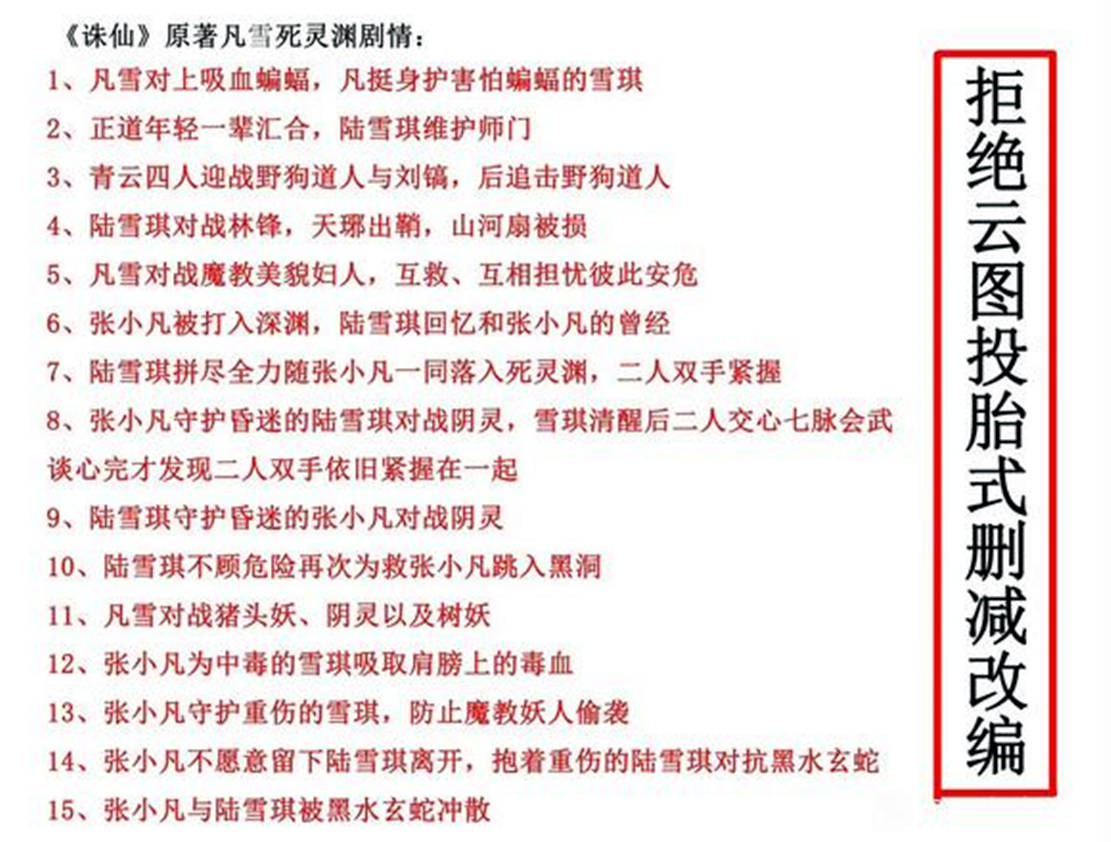 《诛仙》原著凡雪死灵渊剧情：

1、凡雪对上吸血蝙蝠，凡挺身护害怕蝙蝠的雪琪

2、正道年轻一辈汇合，陆雪琪维护师门

3、青云四人迎战野狗道人与刘镐，后追击野狗道人

4、陆雪琪对战林锋，天琊出鞘，山河扇被损

5、凡雪对战魔教美貌妇人，互救、互相担忧彼此安危

6、张小凡被打入深渊，陆雪琪回忆和张小凡的曾经

7、陆雪琪拼尽全力随张小凡一同落入死灵渊，二人双手紧握

8、张小凡守护昏迷的陆雪琪对战阴灵，雪琪清醒后二人交心七脉会武谈心完才发现二人双手依旧紧握在一起

9、陆雪琪守护昏迷的张小凡对战阴灵

10、陆雪琪不顾危险再次为救张小凡跳入黑洞

11、凡雪对战猪头妖、阴灵以及树妖

12、张小凡为中毒的雪琪吸取肩膀上的毒血

13、张小凡守护重伤的雪琪，防止魔教妖人偷袭

14、张小凡不愿意留下陆雪琪离开，抱着重伤的陆雪琪对抗黑水玄蛇

15、张小凡与陆雪琪被黑水玄蛇冲散

拒绝云图投胎式删减改编